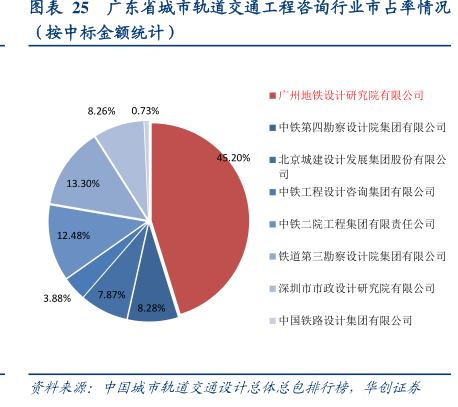 图表 25 广东省城市轨道交通工程咨询行业市占率情况（按中标金额统计）

8.26%
0.73%
45.20%
13.30%
12.48%
3.88%
7.87%
8.28%

广州地铁设计研究院有限公司
中铁第四勘察设计院集团有限公司
北京城建设计发展集团股份有限公司
中铁工程设计咨询集团有限公司
中铁二院工程集团有限责任公司
铁道第三勘察设计院集团有限公司
深圳市市政设计研究院有限公司
中国铁路设计集团有限公司

资料来源：中国城市轨道交通设计总体总包排行榜，华创证券